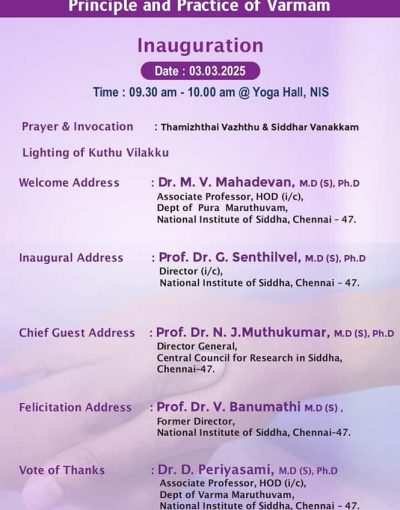 Principle and Practice of Varmam

Inauguration

Date : 03.03.2025

Time : 09.30 am - 10.00 am @ Yoga Hall, NIS

Prayer & Invocation : Thamizhthai Vazhthu & Siddhar Vanakkam

Lighting of Kuthu Vilakku

Welcome Address : Dr. M. V. Mahadevan, M.D (S), Ph.D
Associate Professor, HOD (i/c),
Dept of Pura Maruthuvam,
National Institute of Siddha, Chennai - 47.

Inaugural Address : Prof. Dr. G. Senthilvel, M.D (S), Ph.D
Director (i/c),
National Institute of Siddha, Chennai - 47.

Chief Guest Address : Prof. Dr. N. J.Muthukumar, M.D (S), Ph.D
Director General,
Central Council for Research in Siddha,
Chennai-47.

Felicitation Address : Prof. Dr. V. Banumathi M.D (S) ,
Former Director,
National Institute of Siddha, Chennai-47.

Vote of Thanks : Dr. D. Periyasami, M.D (S), Ph.D
Associate Professor, HOD (i/c),
Dept of Varma Maruthuvam,
National Institute of Siddha, Chennai - 47.